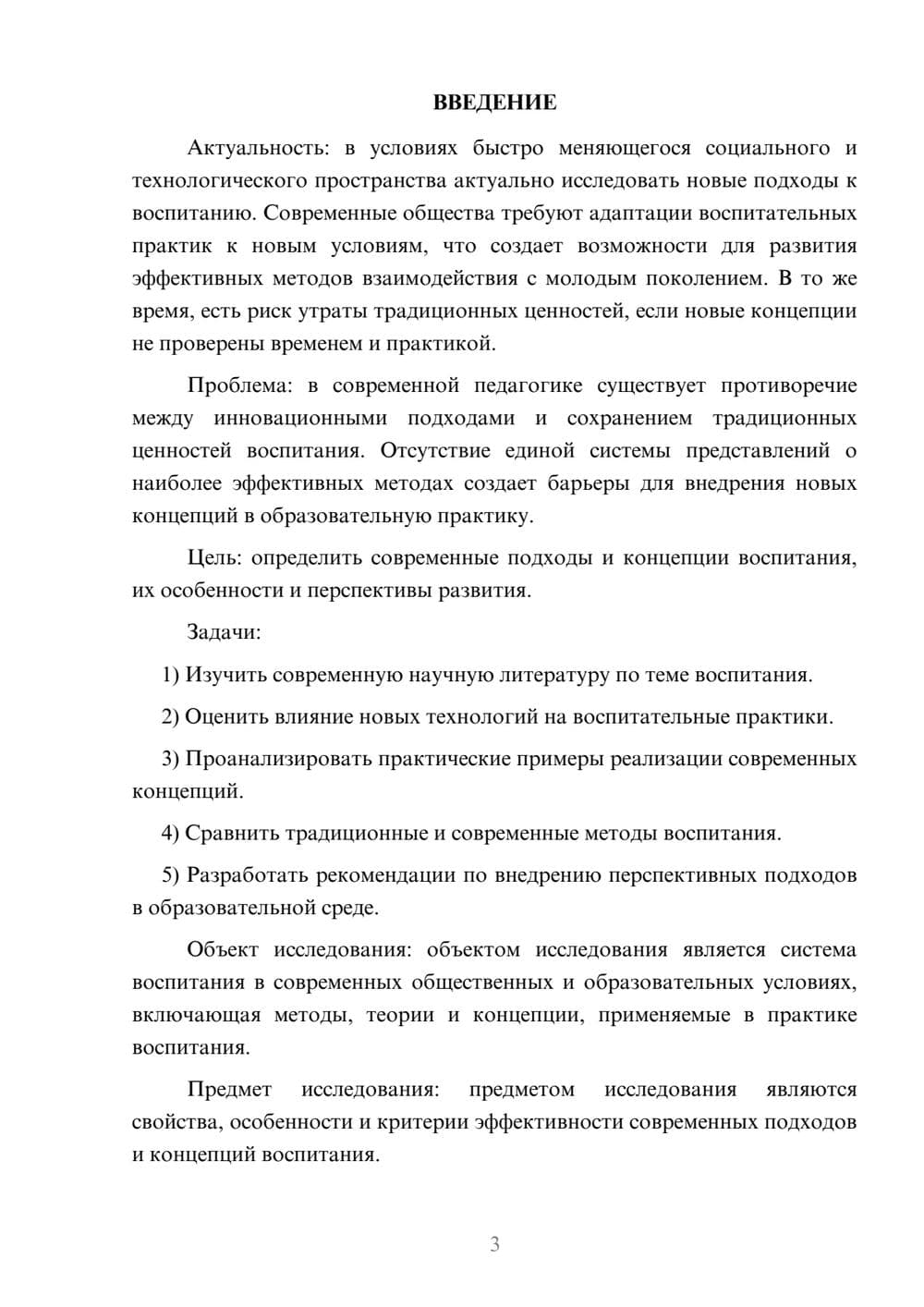 ВВЕДЕНИЕ

Актуальность: в условиях быстро меняющегося социального и технологического пространства актуально исследовать новые подходы к воспитанию. Современные общества требуют адаптации воспитательных практик к новым условиям, что создает возможности для развития эффективных методов взаимодействия с молодым поколением. В то же время, есть риск утраты традиционных ценностей, если новые концепции не проверены временем и практикой.

Проблема: в современной педагогике существует противоречие между инновационными подходами и сохранением традиционных ценностей воспитания. Отсутствие единой системы представлений о наиболее эффективных методах создает барьеры для внедрения новых концепций в образовательную практику.

Цель: определить современные подходы и концепции воспитания, их особенности и перспективы развития.

Задачи:

1) Изучить современную научную литературу по теме воспитания.

2) Оценить влияние новых технологий на воспитательные практики.

3) Проанализировать практические примеры реализации современных концепций.

4) Сравнить традиционные и современные методы воспитания.

5) Разработать рекомендации по внедрению перспективных подходов в образовательной среде.

Объект исследования: объектом исследования является система воспитания в современных общественных и образовательных условиях, включающая методы, теории и концепции, применяемые в практике воспитания.

Предмет исследования: предметом исследования являются свойства, особенности и критерии эффективности современных подходов и концепций воспитания.

3